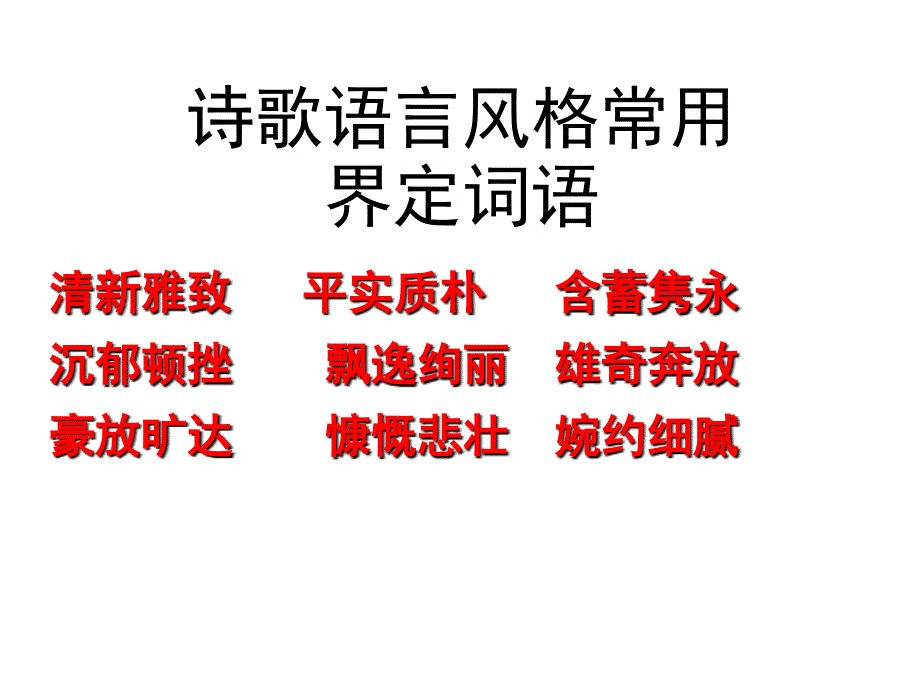 诗歌语言风格常用界定词语

清新雅致　平实质朴　含蓄隽永
沉郁顿挫　飘逸绚丽　雄奇奔放
豪放旷达　慷慨悲壮　婉约细腻